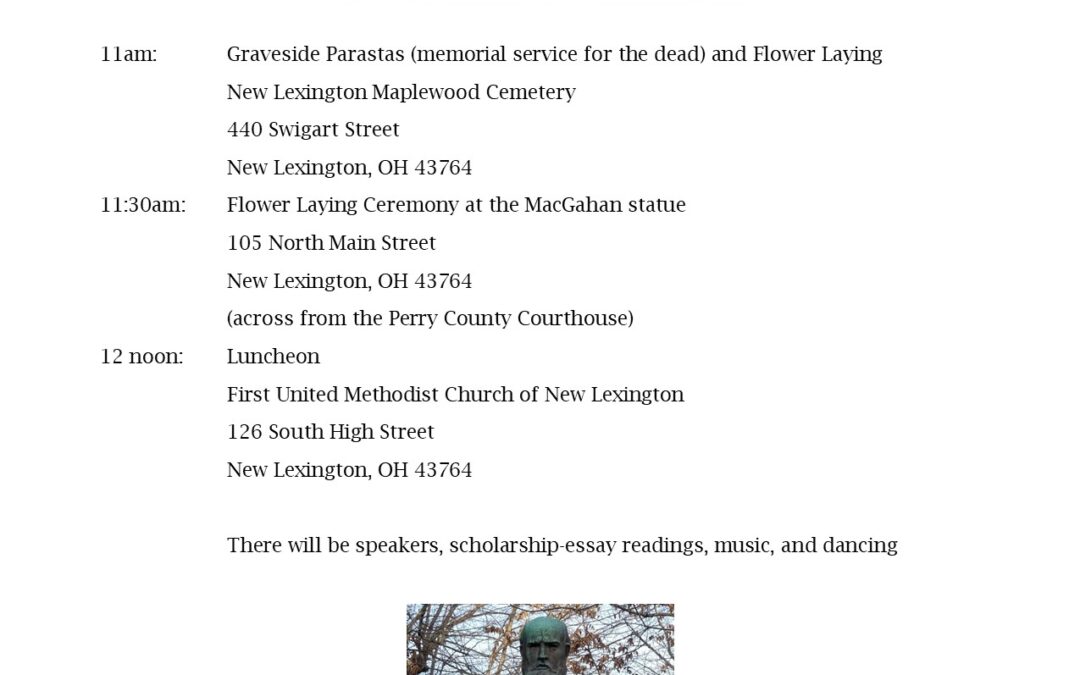 11am: Graveside Parastas (memorial service for the dead) and Flower Laying
New Lexington Maplewood Cemetery
440 Swigart Street
New Lexington, OH 43764

11:30am: Flower Laying Ceremony at the MacGahan statue
105 North Main Street
New Lexington, OH 43764
(across from the Perry County Courthouse)

12 noon: Luncheon
First United Methodist Church of New Lexington
126 South High Street
New Lexington, OH 43764

There will be speakers, scholarship-essay readings, music, and dancing